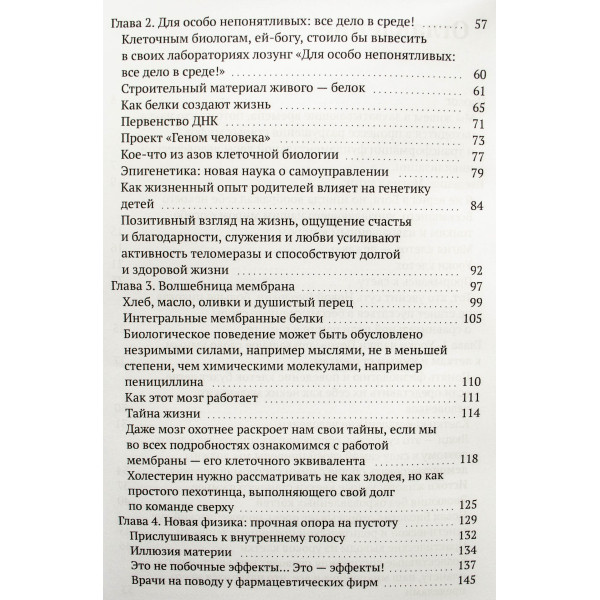 Глава 2. Для особо непонятливых: все дело в среде! 57

Клеточным биологам, ей-богу, стоило бы вывесить в своих лабораториях лозунг «Для особо непонятливых: все дело в среде!» 60

Строительный материал живого — белок 61

Как белки создают жизнь 65

Первенство ДНК 71

Проект «Геном человека» 73

Кое-что из азов клеточной биологии 77

Эпигенетика: новая наука о самоуправлении 79

Как жизненный опыт родителей влияет на генетику детей 84

Позитивный взгляд на жизнь, ощущение счастья и благодарности, служения и любви усиливают активность теломеразы и способствуют долгой и здоровой жизни 92

Глава 3. Волшебница мембрана 97

Хлеб, масло, оливки и душистый перец 99

Интегральные мембранные белки 105

Биологическое поведение может быть обусловлено незримыми силами, например мыслями, не в меньшей степени, чем химическими молекулами, например пенициллина 110

Как этот мозг работает 111

Тайна жизни 114

Даже мозг охотнее раскроет нам свои тайны, если мы во всех подробностях ознакомимся с работой мембраны — его клеточного эквивалента 118

Холестерин нужно рассматривать не как злодея, но как простого пехотинца, выполняющего свой долг по команде сверху 125

Глава 4. Новая физика: прочная опора на пустоту 129

Прислушиваясь к внутреннему голосу 132

Иллюзия материи 134

Это не побочные эффекты... Это — эффекты! 137

Врачи на поводу у фармацевтических фирм 145